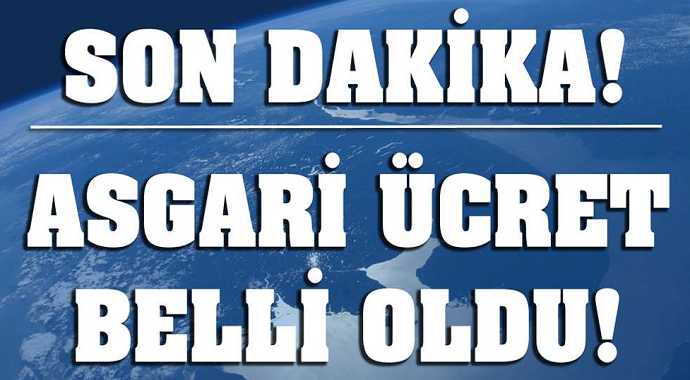 SON DAKİKA!

ASGARİ ÜCRET BELLİ OLDU!